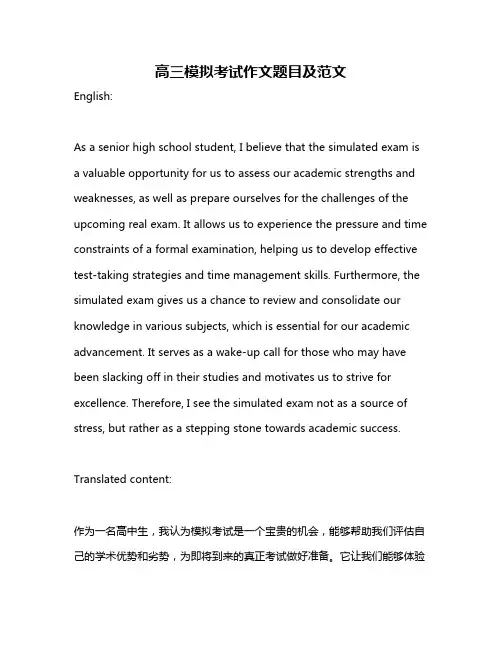 高三模拟考试作文题目及范文

English:

As a senior high school student, I believe that the simulated exam is a valuable opportunity for us to assess our academic strengths and weaknesses, as well as prepare ourselves for the challenges of the upcoming real exam. It allows us to experience the pressure and time constraints of a formal examination, helping us to develop effective test-taking strategies and time management skills. Furthermore, the simulated exam gives us a chance to review and consolidate our knowledge in various subjects, which is essential for our academic advancement. It serves as a wake-up call for those who may have been slacking off in their studies and motivates us to strive for excellence. Therefore, I see the simulated exam not as a source of stress, but rather as a stepping stone towards academic success.

Translated content:

作为一名高中生，我认为模拟考试是一个宝贵的机会，能够帮助我们评估自己的学术优势和劣势，为即将到来的真正考试做好准备。它让我们能够体验